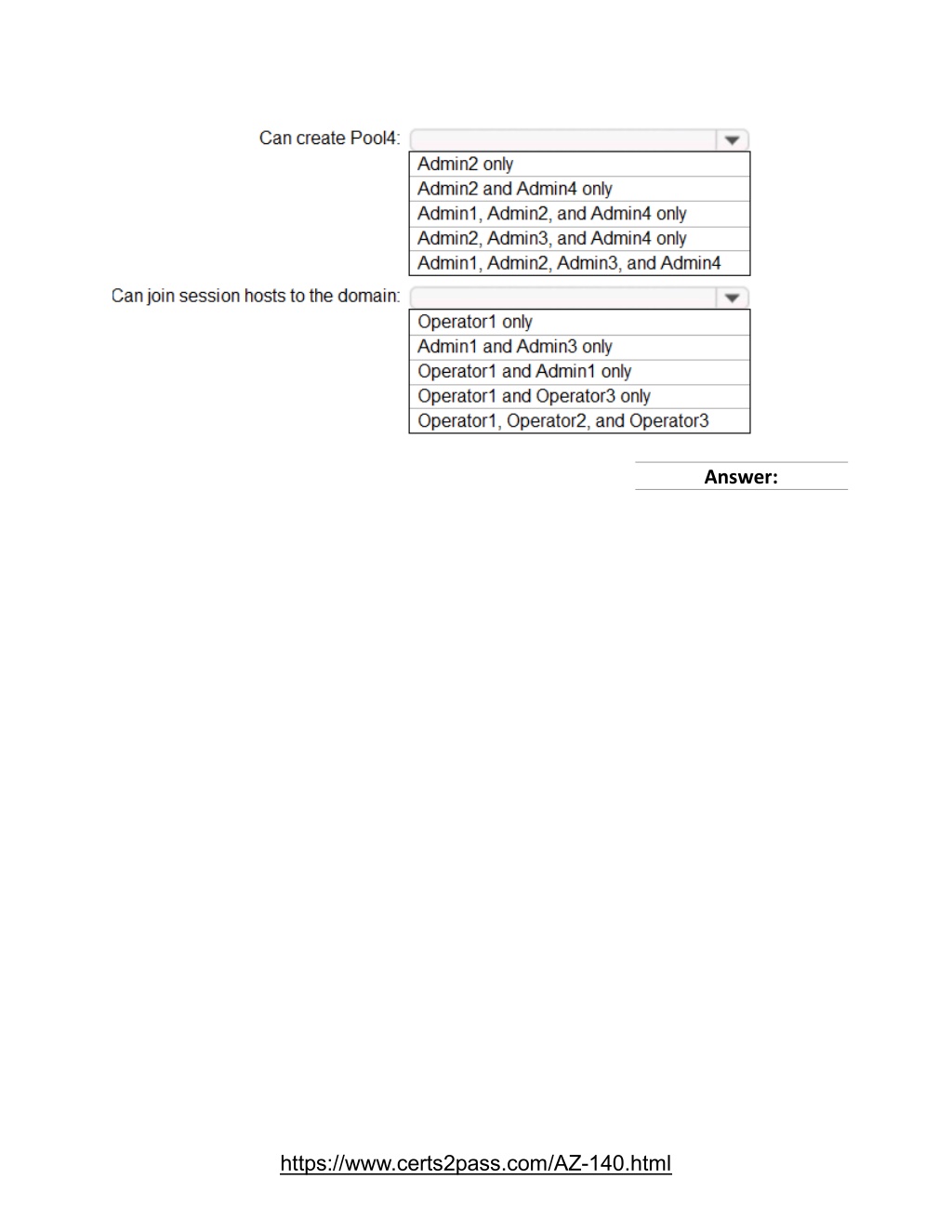 Can create Pool4:

Admin2 only
Admin2 and Admin4 only
Admin1, Admin2, and Admin4 only
Admin2, Admin3, and Admin4 only
Admin1, Admin2, Admin3, and Admin4

Can join session hosts to the domain:

Operator1 only
Admin1 and Admin3 only
Operator1 and Admin1 only
Operator1 and Operator3 only
Operator1, Operator2, and Operator3

Answer:

https://www.certs2pass.com/AZ-140.html